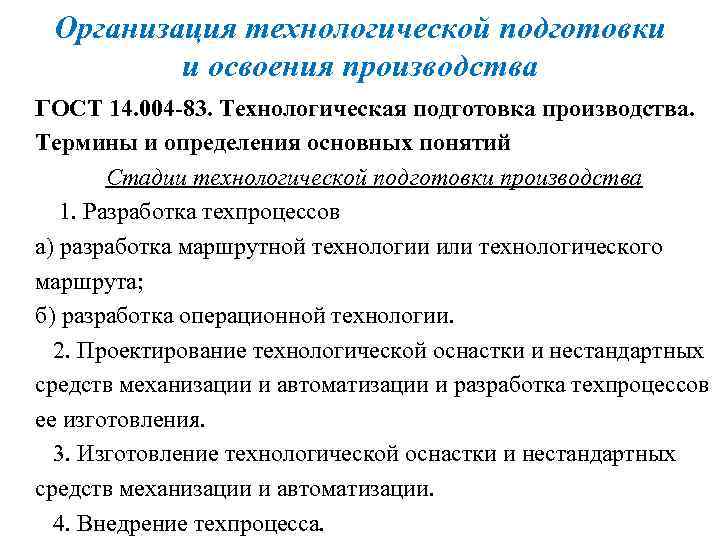 Организация технологической подготовки и освоения производства

ГОСТ 14.004-83. Технологическая подготовка производства. Термины и определения основных понятий

Стадии технологической подготовки производства

1. Разработка техпроцессов

а) разработка маршрутной технологии или технологического маршрута;

б) разработка операционной технологии.

2. Проектирование технологической оснастки и нестандартных средств механизации и автоматизации и разработка техпроцессов ее изготовления.

3. Изготовление технологической оснастки и нестандартных средств механизации и автоматизации.

4. Внедрение техпроцесса.